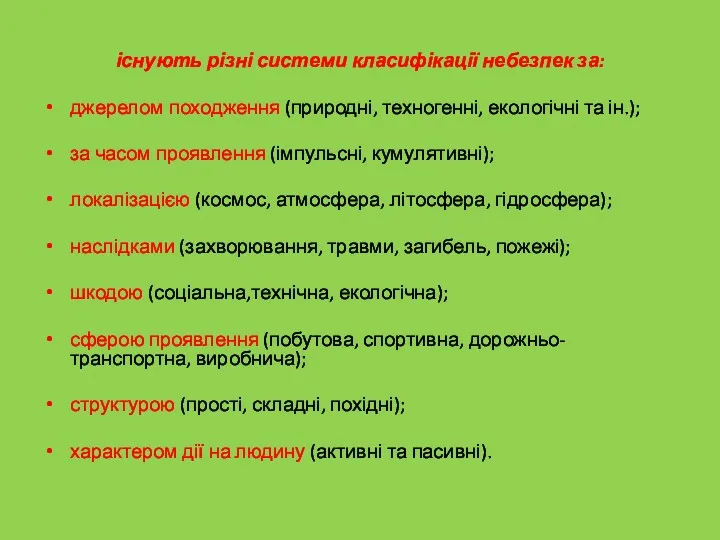 існують різні системи класифікації небезпек за:

• джерелом походження (природні, техногенні, екологічні та ін.);

• за часом проявлення (імпульсні, кумулятивні);

• локалізацією (космос, атмосфера, літосфера, гідросфера);

• наслідками (захворювання, травми, загибель, пожежі);

• шкодою (соціальна,технічна, екологічна);

• сферою проявлення (побутова, спортивна, дорожньо-транспортна, виробнича);

• структурою (прості, складні, похідні);

• характером дії на людину (активні та пасивні).